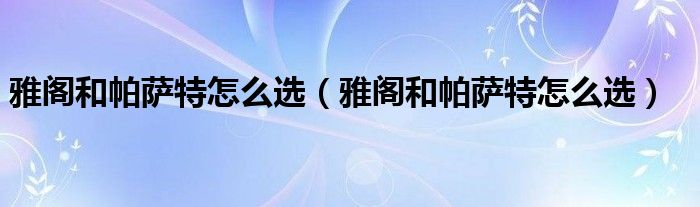 雅阁和帕萨特怎么选（雅阁和帕萨特怎么选）